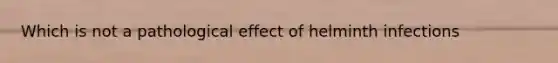 Which is not a pathological effect of helminth infections